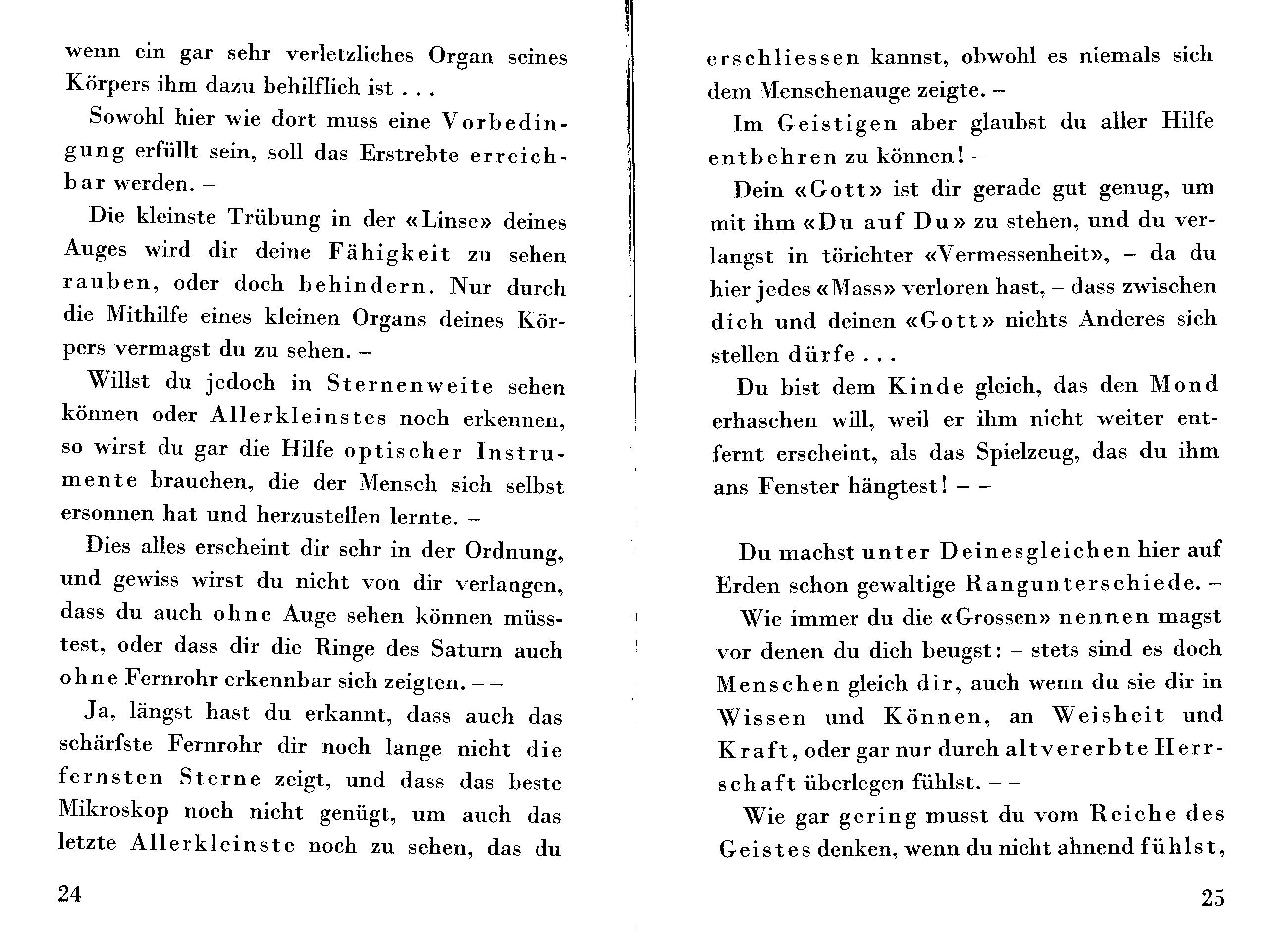 wenn ein gar sehr verletzliches Organ seines Körpers ihm dazu behilflich ist . . .

Sowohl hier wie dort muss eine Vorbedingung erfüllt sein, soll das Erstrebte erreichbar werden. –

Die kleinste Trübung in der «Linse» deines Auges wird dir deine Fähigkeit zu sehen rauben, oder doch behindern. Nur durch die Mithilfe eines kleinen Organs deines Körpers vermagst du zu sehen. –

Willst du jedoch in Sternenweite sehen können oder Allerkleinstes noch erkennen, so wirst du gar die Hilfe optischer Instrumente brauchen, die der Mensch sich selbst ersonnen hat und herzustellen lernte. –

Dies alles erscheint dir sehr in der Ordnung, und gewiss wirst du nicht von dir verlangen, dass du auch ohne Auge sehen können müsstest, oder dass dir die Ringe des Saturn auch ohne Fernrohr erkennbar sich zeigten. – –

Ja, längst hast du erkannt, dass auch das schärfste Fernrohr dir noch lange nicht die fernsten Sterne zeigt, und dass das beste Mikroskop noch nicht genügt, um auch das letzte Allerkleinste noch zu sehen, das du

24

erschliessen kannst, obwohl es niemals sich dem Menschenauge zeigte. –

Im Geistigen aber glaubst du aller Hilfe entbehren zu können! –

Dein «Gott» ist dir gerade gut genug, um mit ihm «Du auf Du» zu stehen, und du verlangst in törichter «Vermessenheit», – da du hier jedes «Mass» verloren hast, – dass zwischen dich und deinen «Gott» nichts Anderes sich stellen dürfe . . .

Du bist dem Kinde gleich, das den Mond erhaschen will, weil er ihm nicht weiter entfernt erscheint, als das Spielzeug, das du ihm ans Fenster hängtest! – –

Du machst unter Deinesgleichen hier auf Erden schon gewaltige Rangunterschiede. –

Wie immer du die «Grossen» nennen magst vor denen du dich beugst: – stets sind es doch Menschen gleich dir, auch wenn du sie dir in Wissen und Können, an Weisheit und Kraft, oder gar nur durch altvererbte Herrschaft überlegen fühlst. – –

Wie gar gering musst du vom Reiche des Geistes denken, wenn du nicht ahnend fühlst,

25